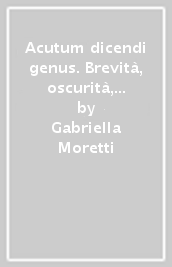 Acutum dicendi genus. Brevità, oscurità,...
by
Gabriella Moretti